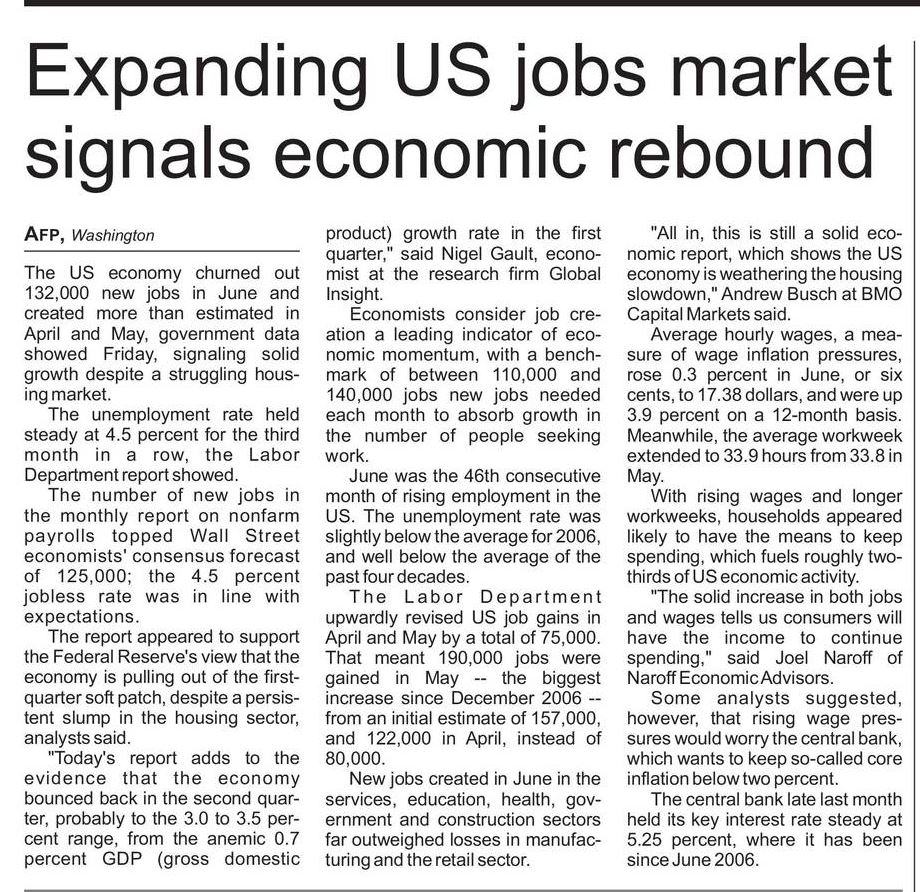 Expanding US jobs market signals economic rebound

AFP, Washington

The US economy churned out 132,000 new jobs in June and created more than estimated in April and May, government data showed Friday, signaling solid growth despite a struggling housing market.

The unemployment rate held steady at 4.5 percent for the third month in a row, the Labor Department report showed.

The number of new jobs in the monthly report on nonfarm payrolls topped Wall Street economists' consensus forecast of 125,000; the 4.5 percent jobless rate was in line with expectations.

The report appeared to support the Federal Reserve's view that the economy is pulling out of the first-quarter soft patch, despite a persistent slump in the housing sector, analysts said.

"Today's report adds to the evidence that the economy bounced back in the second quarter, probably to the 3.0 to 3.5 percent range, from the anemic 0.7 percent GDP (gross domestic product) growth rate in the first quarter," said Nigel Gault, economist at the research firm Global Insight.

Economists consider job creation a leading indicator of economic momentum, with a benchmark of between 110,000 and 140,000 jobs new jobs needed each month to absorb growth in the number of people seeking work.

June was the 46th consecutive month of rising employment in the US. The unemployment rate was slightly below the average for 2006, and well below the average of the past four decades.

The Labor Department upwardly revised US job gains in April and May by a total of 75,000. That meant 190,000 jobs were gained in May -- the biggest increase since December 2006 -- from an initial estimate of 157,000, and 122,000 in April, instead of 80,000.

New jobs created in June in the services, education, health, government and construction sectors far outweighed losses in manufacturing and the retail sector.

"All in, this is still a solid economic report, which shows the US economy is weathering the housing slowdown," Andrew Busch at BMO Capital Markets said.

Average hourly wages, a measure of wage inflation pressures, rose 0.3 percent in June, or six cents, to 17.38 dollars, and were up 3.9 percent on a 12-month basis. Meanwhile, the average workweek extended to 33.9 hours from 33.8 in May.

With rising wages and longer workweeks, households appeared likely to have the means to keep spending, which fuels roughly two-thirds of US economic activity.

"The solid increase in both jobs and wages tells us consumers will have the income to continue spending," said Joel Naroff of Naroff Economic Advisors.

Some analysts suggested, however, that rising wage pressures would worry the central bank, which wants to keep so-called core inflation below two percent.

The central bank late last month held its key interest rate steady at 5.25 percent, where it has been since June 2006.